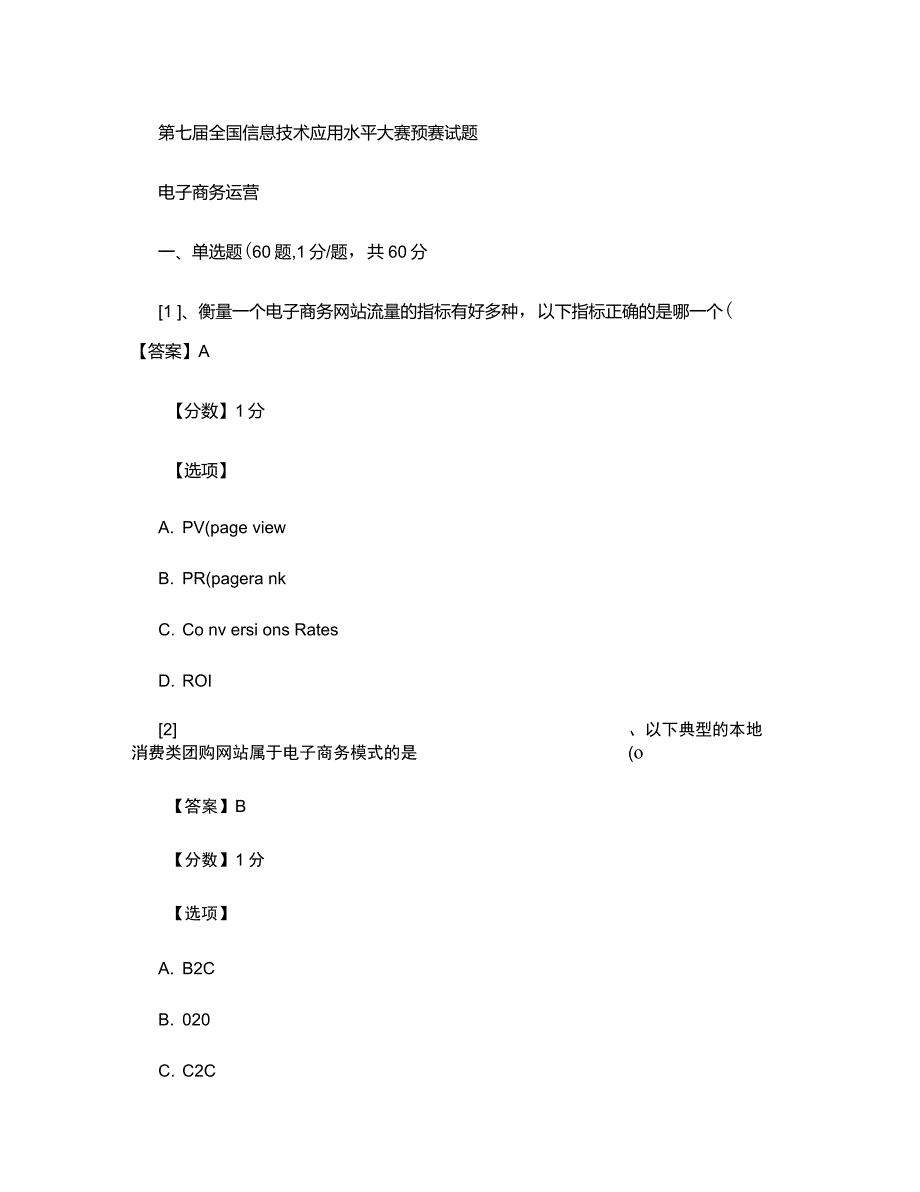 第七届全国信息技术应用水平大赛预赛试题

电子商务运营

一、单选题(60 题,1 分/题，共 60 分

[1 ]、衡量一个电子商务网站流量的指标有好多种，以下指标正确的是哪一个(
【答案】A

【分数】1 分

【选项】

A. PV(page view

B. PR(pagera nk

C. Co nv ersi ons Rates

D. ROI

[2] 、以下典型的本地消费类团购网站属于电子商务模式的是 (o

【答案】B

【分数】1 分

【选项】

A. B2C

B. 020

C. C2C